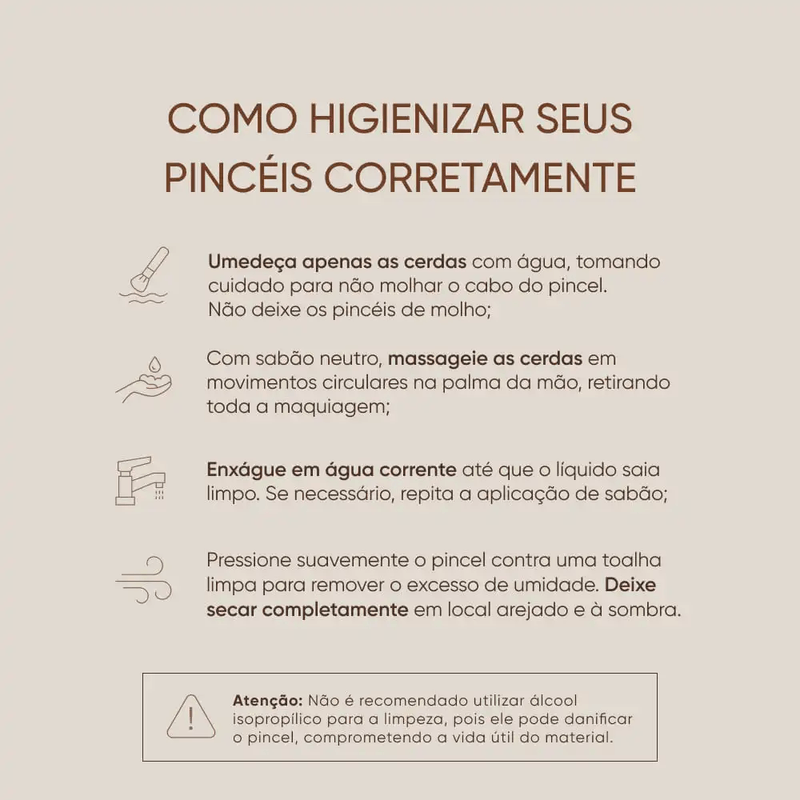 COMO HIGIENIZAR SEUS PINCÉIS CORRETAMENTE

Umedeça apenas as cerdas com água, tomando cuidado para não molhar o cabo do pincel. Não deixe os pincéis de molho;

Com sabão neutro, massageie as cerdas em movimentos circulares na palma da mão, retirando toda a maquiagem;

Enxágue em água corrente até que o líquido saia limpo. Se necessário, repita a aplicação de sabão;

Pressione suavemente o pincel contra uma toalha limpa para remover o excesso de umidade. Deixe secar completamente em local arejado e à sombra.

Atenção: Não é recomendado utilizar álcool isopropílico para a limpeza, pois ele pode danificar o pincel, comprometendo a vida útil do material.